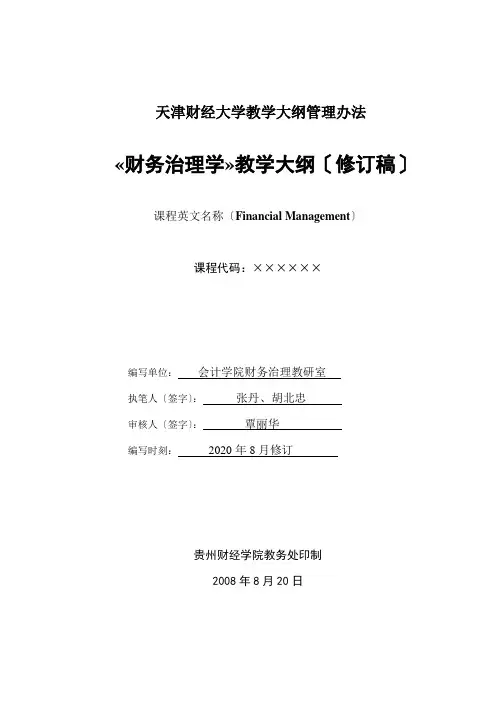 天津财经大学教学大纲管理办法

«财务治理学»教学大纲〔修订稿〕

课程英文名称〔Financial Management〕

课程代码：××××××

编写单位： 会计学院财务治理教研室

执笔人〔签字〕： 张丹、胡北忠

审核人〔签字〕： 覃丽华

编写时刻： 2020 年 8 月修订

贵州财经学院教务处印制

2008 年 8 月 20 日